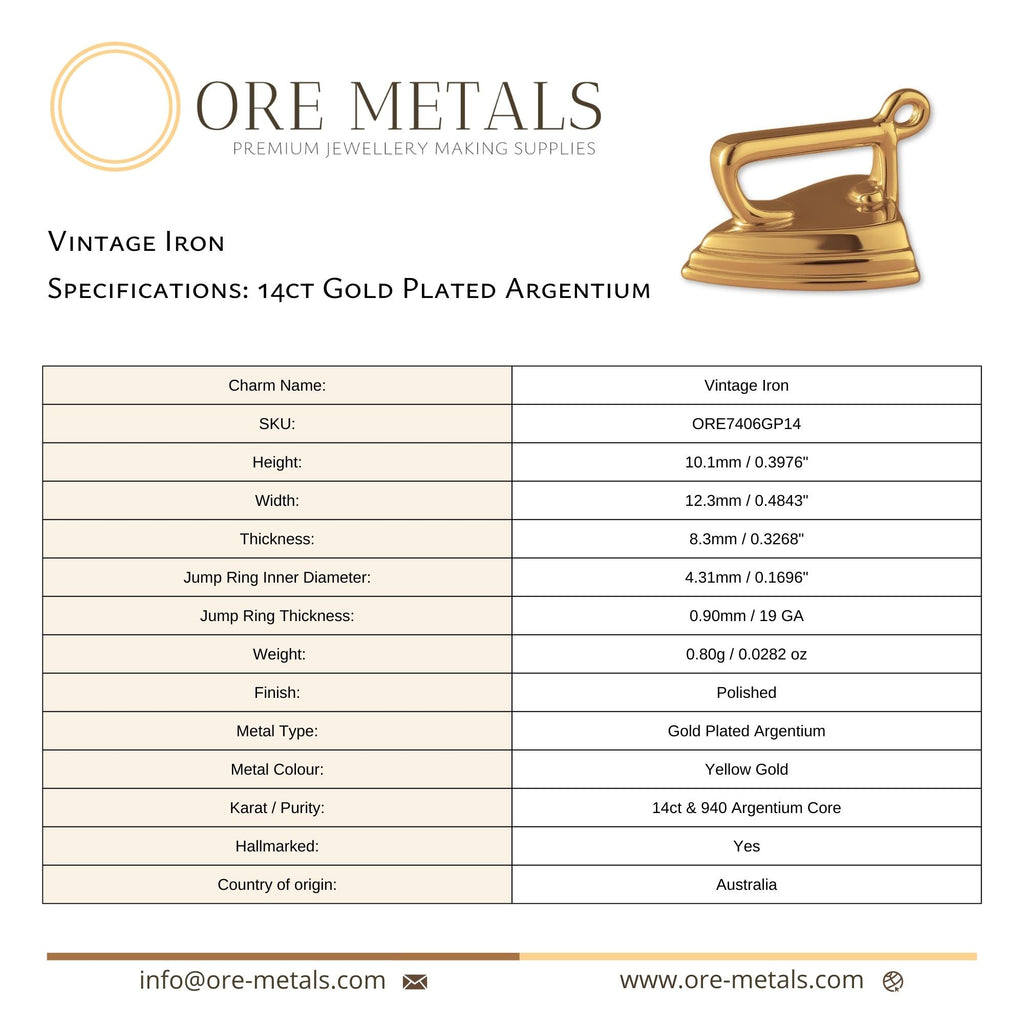 ORE METALS
PREMIUM JEWELLERY MAKING SUPPLIES

Vintage Iron

Specifications: 14ct Gold Plated Argentium

| Charm Name: | Vintage Iron |
|---|---|
| SKU: | ORE7406GP14 |
| Height: | 10.1mm / 0.3976" |
| Width: | 12.3mm / 0.4843" |
| Thickness: | 8.3mm / 0.3268" |
| Jump Ring Inner Diameter: | 4.31mm / 0.1696" |
| Jump Ring Thickness: | 0.90mm / 19 GA |
| Weight: | 0.80g / 0.0282 oz |
| Finish: | Polished |
| Metal Type: | Gold Plated Argentium |
| Metal Colour: | Yellow Gold |
| Karat / Purity: | 14ct & 940 Argentium Core |
| Hallmarked: | Yes |
| Country of origin: | Australia |

info@ore-metals.com

www.ore-metals.com